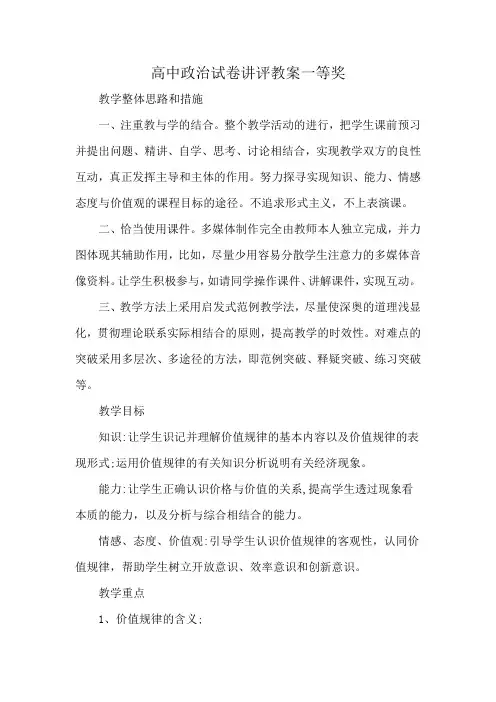 高中政治试卷讲评教案一等奖

教学整体思路和措施

一、注重教与学的结合。整个教学活动的进行，把学生课前预习并提出问题、精讲、自学、思考、讨论相结合，实现教学双方的良性互动，真正发挥主导和主体的作用。努力探寻实现知识、能力、情感态度与价值观的课程目标的途径。不追求形式主义，不上表演课。

二、恰当使用课件。多媒体制作完全由教师本人独立完成，并力图体现其辅助作用，比如，尽量少用容易分散学生注意力的多媒体音像资料。让学生积极参与，如请同学操作课件、讲解课件，实现互动。

三、教学方法上采用启发式范例教学法，尽量使深奥的道理浅显化，贯彻理论联系实际相结合的原则，提高教学的时效性。对难点的突破采用多层次、多途径的方法，即范例突破、释疑突破、练习突破等。

教学目标

知识:让学生识记并理解价值规律的基本内容以及价值规律的表现形式;运用价值规律的有关知识分析说明有关经济现象。

能力:让学生正确认识价格与价值的关系,提高学生透过现象看本质的能力，以及分析与综合相结合的能力。

情感、态度、价值观:引导学生认识价值规律的客观性，认同价值规律，帮助学生树立开放意识、效率意识和创新意识。

教学重点

1、价值规律的含义;